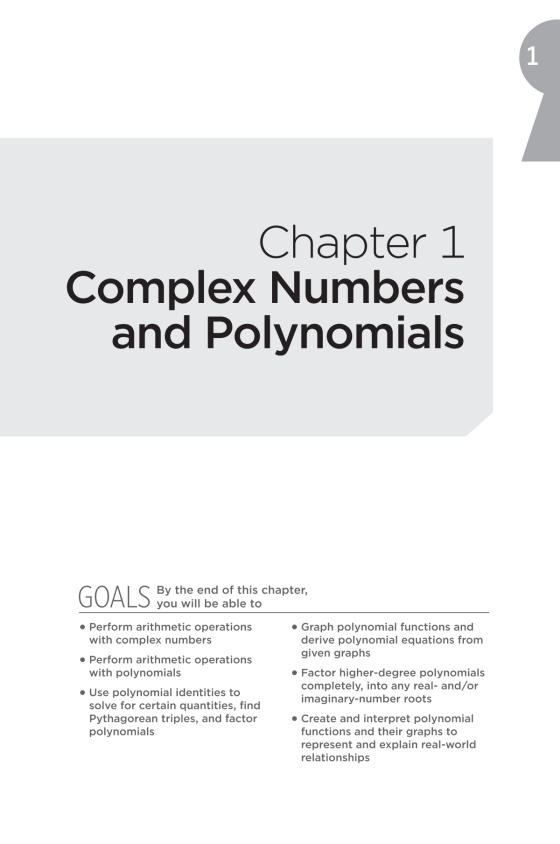 1

Chapter 1
Complex Numbers and Polynomials

GOALS By the end of this chapter, you will be able to

• Perform arithmetic operations with complex numbers
• Perform arithmetic operations with polynomials
• Use polynomial identities to solve for certain quantities, find Pythagorean triples, and factor polynomials

• Graph polynomial functions and derive polynomial equations from given graphs
• Factor higher-degree polynomials completely, into any real- and/or imaginary-number roots
• Create and interpret polynomial functions and their graphs to represent and explain real-world relationships